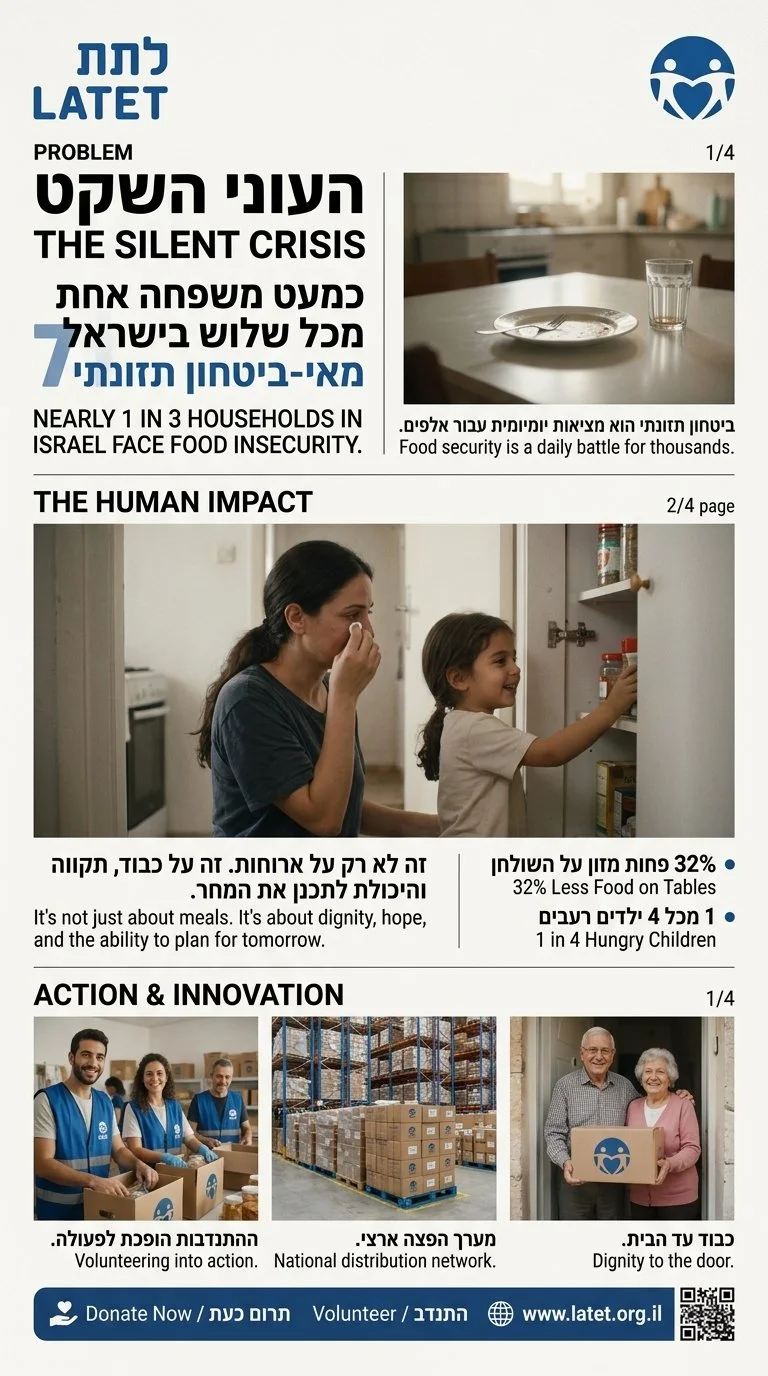 לתת
LATET

PROBLEM

1/4

העוני השקט
THE SILENT CRISIS

כמעט משפחה אחת
מכל שלוש בישראל
מאי-ביטחון תזונתי

7

NEARLY 1 IN 3 HOUSEHOLDS IN ISRAEL FACE FOOD INSECURITY.

ביטחון תזונתי הוא מציאות יומיומית עבור אלפים.
Food security is a daily battle for thousands.

THE HUMAN IMPACT

2/4 page

זה לא רק על ארוחות. זה על כבוד, תקווה והיכולת לתכנן את המחר.
It's not just about meals. It's about dignity, hope, and the ability to plan for tomorrow.

• 32% פחות מזון על השולחן
32% Less Food on Tables
• 1 מכל 4 ילדים רעבים
1 in 4 Hungry Children

ACTION & INNOVATION

1/4

ההתנדבות הופכת לפעולה.
Volunteering into action.

מערך הפצה ארצי.
National distribution network.

כבוד עד הבית.
Dignity to the door.

Donate Now / תרום כעת   Volunteer / התנדב   www.latet.org.il